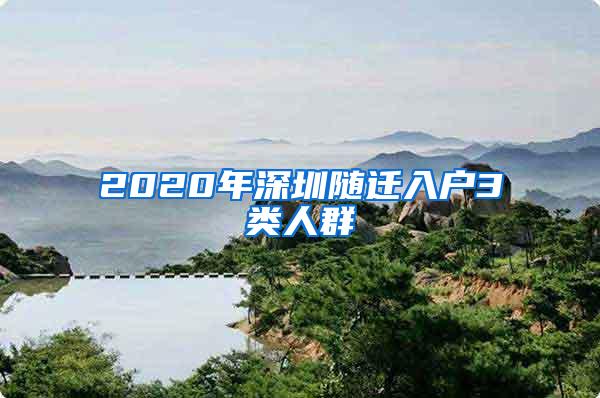 2020年深圳随迁入户3类人群